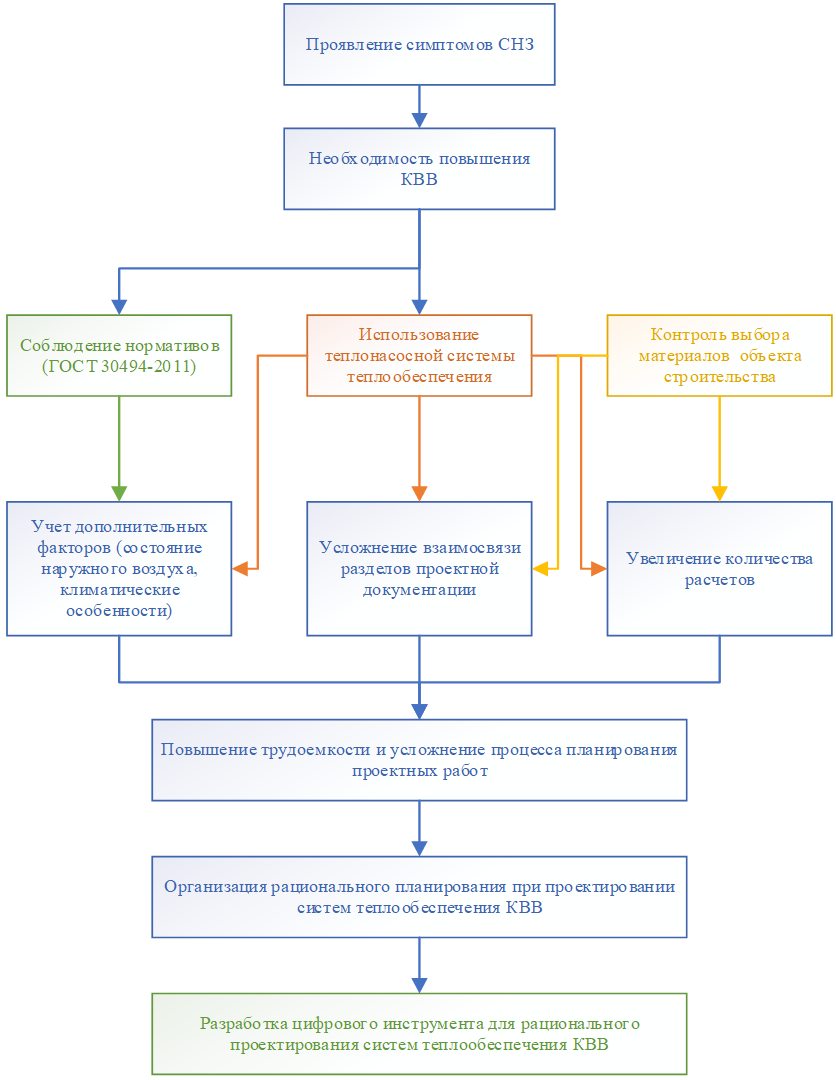 Проявление симптомов СНЗ

Необходимость повышения КВВ

Соблюдение нормативов (ГОСТ 30494-2011)

Использование теплонасосной системы теплообеспечения

Контроль выбора материалов объекта строительства

Учет дополнительных факторов (состояние наружного воздуха, климатические особенности)

Усложнение взаимосвязи разделов проектной документации

Увеличение количества расчетов

Повышение трудоемкости и усложнение процесса планирования проектных работ

Организация рационального планирования при проектировании систем теплообеспечения КВВ

Разработка цифрового инструмента для рационального проектирования систем теплообеспечения КВВ